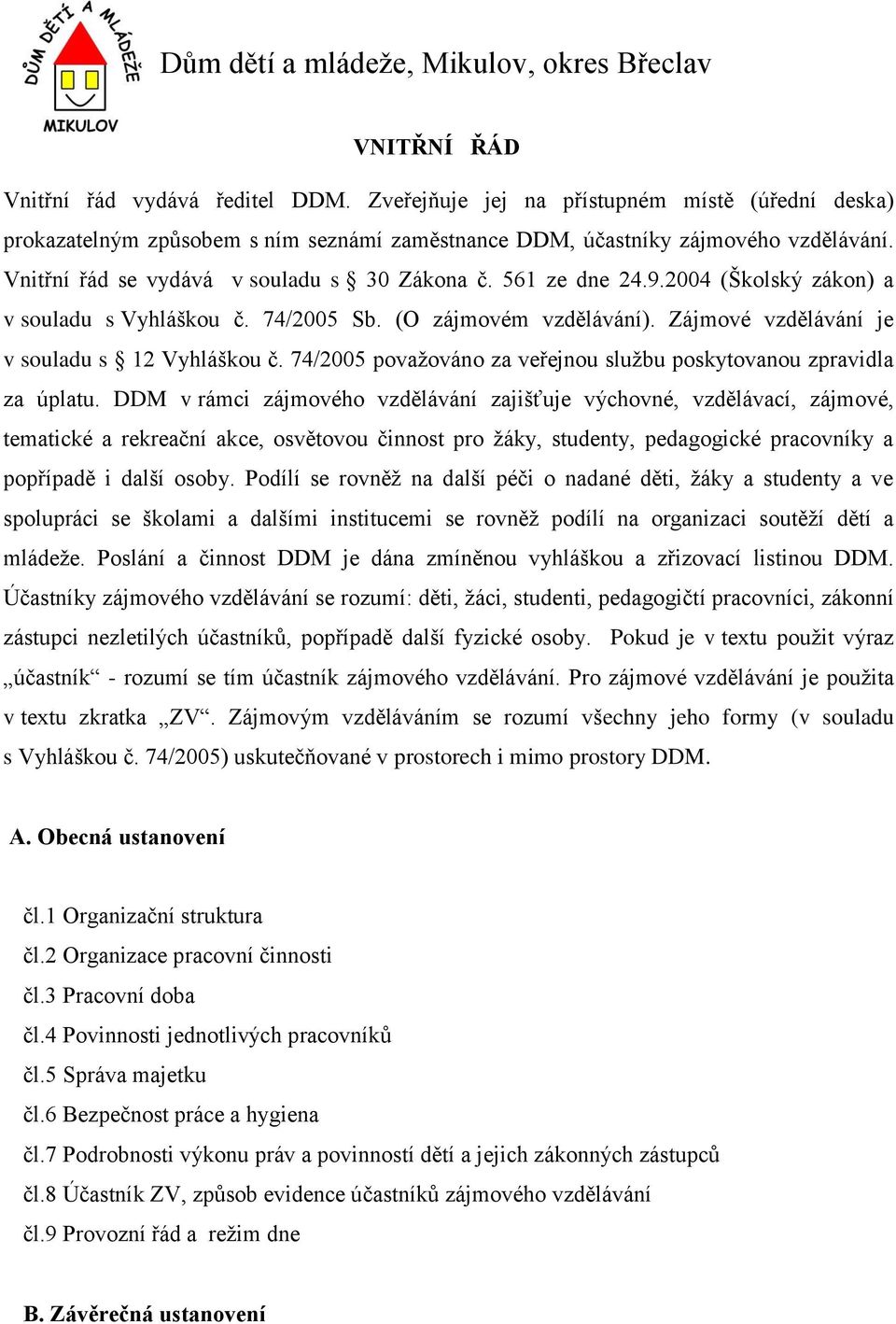 DŮM DĚTÍ A MLÁDEŽE
MIKULOV

Dům dětí a mládeže, Mikulov, okres Břeclav

VNITŘNÍ ŘÁD

Vnitřní řád vydává ředitel DDM. Zveřejňuje jej na přístupném místě (úřední deska) prokazatelným způsobem s ním seznámí zaměstnance DDM, účastníky zájmového vzdělávání. Vnitřní řád se vydává v souladu s § 30 Zákona č. 561 ze dne 24.9.2004 (Školský zákon) a v souladu s Vyhláškou č. 74/2005 Sb. (O zájmovém vzdělávání). Zájmové vzdělávání je v souladu s § 12 Vyhláškou č. 74/2005 považováno za veřejnou službu poskytovanou zpravidla za úplatu. DDM v rámci zájmového vzdělávání zajišťuje výchovné, vzdělávací, zájmové, tematické a rekreační akce, osvětovou činnost pro žáky, studenty, pedagogické pracovníky a popřípadě i další osoby. Podílí se rovněž na další péči o nadané děti, žáky a studenty a ve spolupráci se školami a dalšími institucemi se rovněž podílí na organizaci soutěží dětí a mládeže. Poslání a činnost DDM je dána zmíněnou vyhláškou a zřizovací listinou DDM. Účastníky zájmového vzdělávání se rozumí: děti, žáci, studenti, pedagogičtí pracovníci, zákonní zástupci nezletilých účastníků, popřípadě další fyzické osoby. Pokud je v textu použit výraz „účastník“ - rozumí se tím účastník zájmového vzdělávání. Pro zájmové vzdělávání je použita v textu zkratka „ZV“. Zájmovým vzděláváním se rozumí všechny jeho formy (v souladu s Vyhláškou č. 74/2005) uskutečňované v prostorech i mimo prostory DDM.

A. Obecná ustanovení

čl.1 Organizační struktura
čl.2 Organizace pracovní činnosti
čl.3 Pracovní doba
čl.4 Povinnosti jednotlivých pracovníků
čl.5 Správa majetku
čl.6 Bezpečnost práce a hygiena
čl.7 Podrobnosti výkonu práv a povinností dětí a jejich zákonných zástupců
čl.8 Účastník ZV, způsob evidence účastníků zájmového vzdělávání
čl.9 Provozní řád a režim dne

B. Závěrečná ustanovení